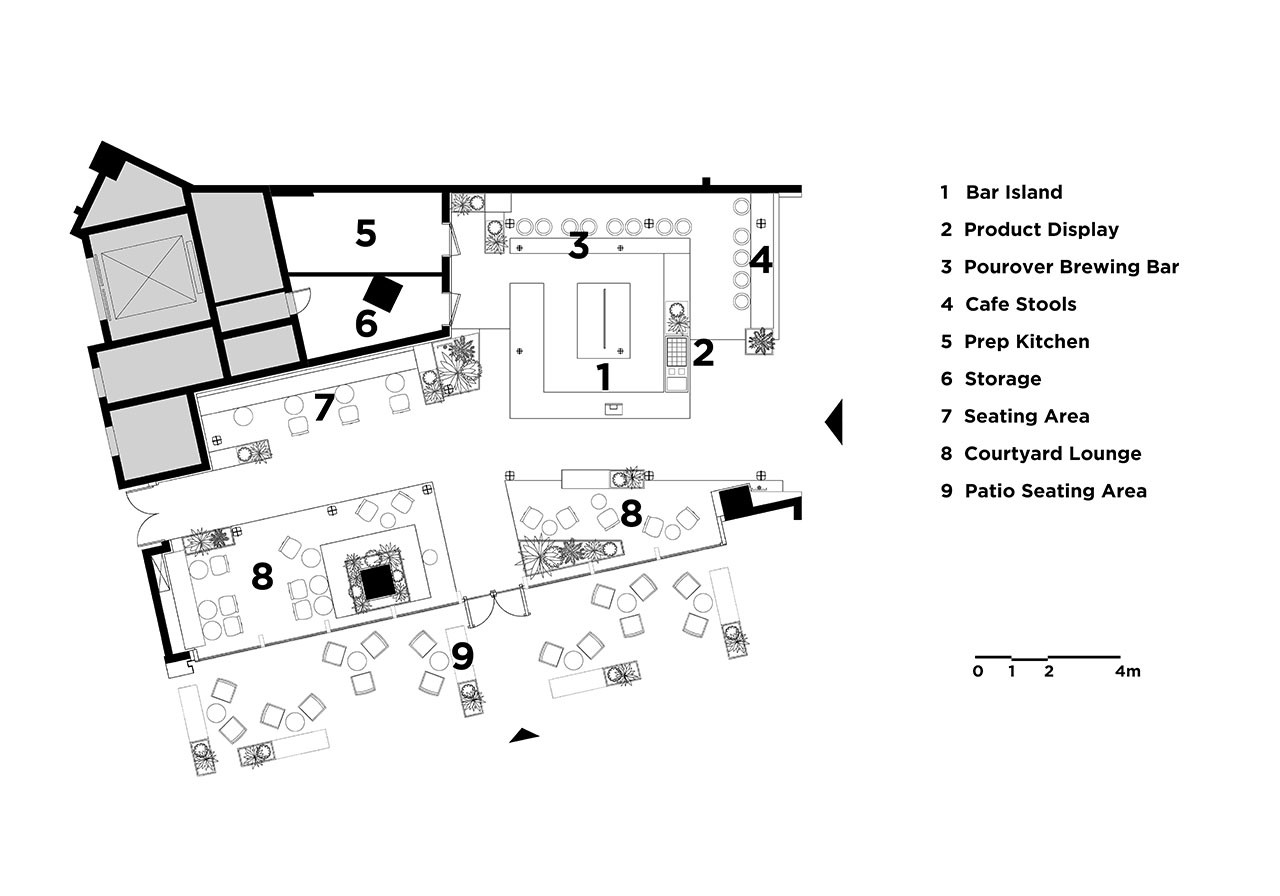 5
3
4
6
2
1
7
8
8
9

1 Bar Island
2 Product Display
3 Pourover Brewing Bar
4 Cafe Stools
5 Prep Kitchen
6 Storage
7 Seating Area
8 Courtyard Lounge
9 Patio Seating Area

0 1 2 4m